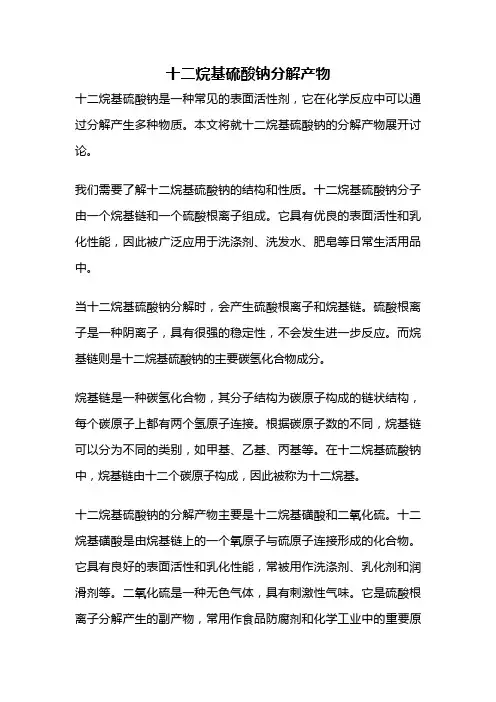 十二烷基硫酸钠分解产物

十二烷基硫酸钠是一种常见的表面活性剂，它在化学反应中可以通过分解产生多种物质。本文将就十二烷基硫酸钠的分解产物展开讨论。

我们需要了解十二烷基硫酸钠的结构和性质。十二烷基硫酸钠分子由一个烷基链和一个硫酸根离子组成。它具有优良的表面活性和乳化性能，因此被广泛应用于洗涤剂、洗发水、肥皂等日常生活用品中。

当十二烷基硫酸钠分解时，会产生硫酸根离子和烷基链。硫酸根离子是一种阴离子，具有很强的稳定性，不会发生进一步反应。而烷基链则是十二烷基硫酸钠的主要碳氢化合物成分。

烷基链是一种碳氢化合物，其分子结构为碳原子构成的链状结构，每个碳原子上都有两个氢原子连接。根据碳原子数的不同，烷基链可以分为不同的类别，如甲基、乙基、丙基等。在十二烷基硫酸钠中，烷基链由十二个碳原子构成，因此被称为十二烷基。

十二烷基硫酸钠的分解产物主要是十二烷基磺酸和二氧化硫。十二烷基磺酸是由烷基链上的一个氧原子与硫原子连接形成的化合物。它具有良好的表面活性和乳化性能，常被用作洗涤剂、乳化剂和润滑剂等。二氧化硫是一种无色气体，具有刺激性气味。它是硫酸根离子分解产生的副产物，常用作食品防腐剂和化学工业中的重要原